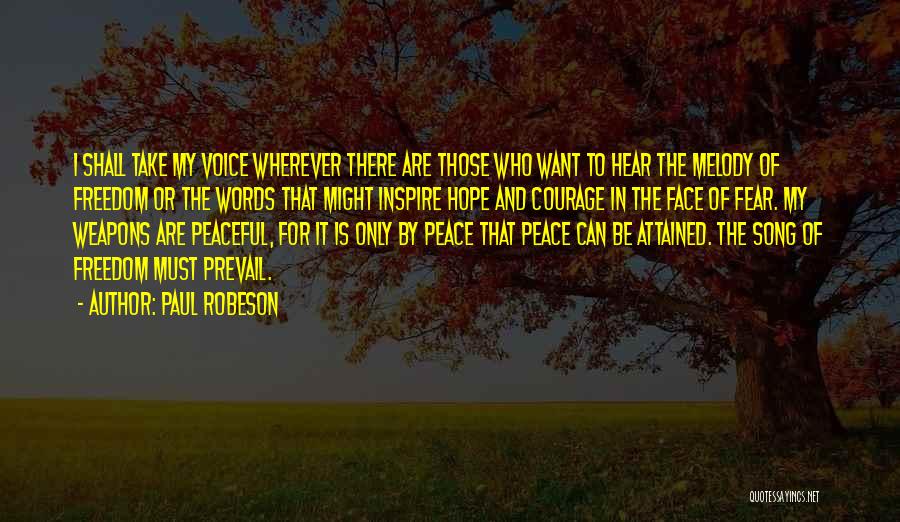 I SHALL TAKE MY VOICE WHEREVER THERE ARE THOSE WHO WANT TO HEAR THE MELODY OF FREEDOM OR THE WORDS THAT MIGHT INSPIRE HOPE AND COURAGE IN THE FACE OF FEAR. MY WEAPONS ARE PEACEFUL, FOR IT IS ONLY BY PEACE THAT PEACE CAN BE ATTAINED. THE SONG OF FREEDOM MUST PREVAIL.

- AUTHOR: PAUL ROBESON

QUOTESSAYINGS.NET